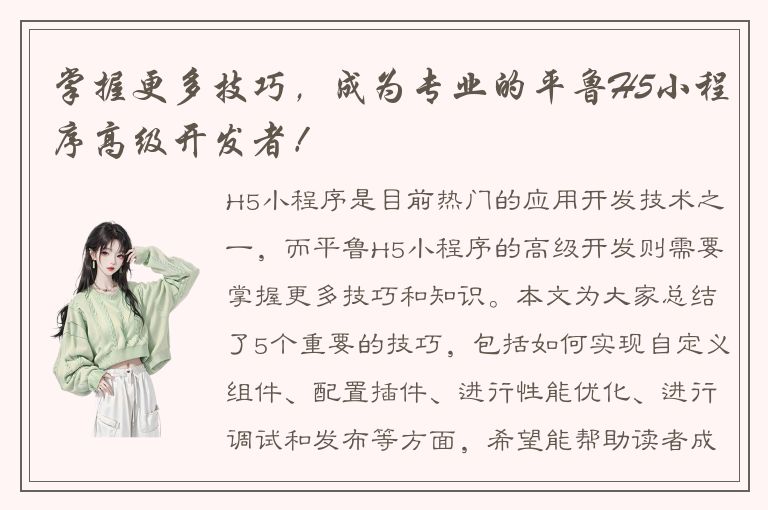 掌握更多技巧，成为专业的平鲁H5小程序高级开发者！

H5小程序是目前热门的应用开发技术之一，而平鲁H5小程序的高级开发则需要掌握更多技巧和知识。本文为大家总结了5个重要的技巧，包括如何实现自定义组件、配置插件、进行性能优化、进行调试和发布等方面，希望能帮助读者成